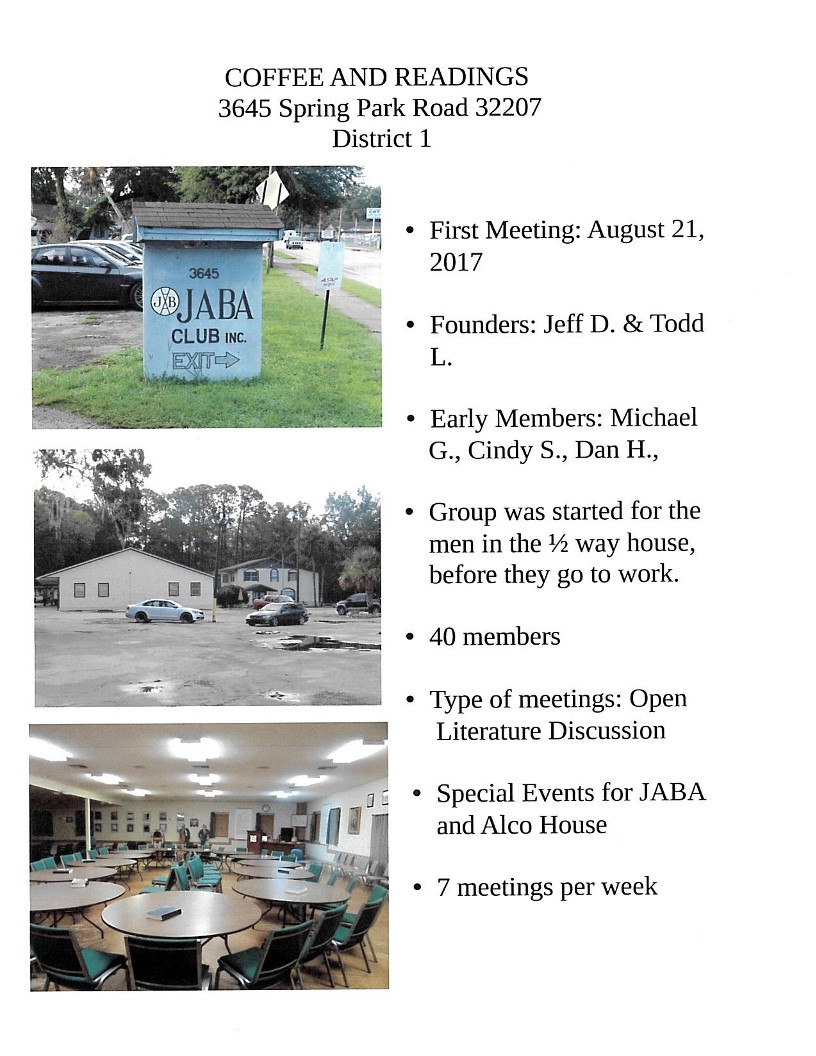 COFFEE AND READINGS
3645 Spring Park Road 32207
District 1

3645
JB JABA
CLUB INC.
EXIT

• First Meeting: August 21, 2017

• Founders: Jeff D. & Todd L.

• Early Members: Michael G., Cindy S., Dan H.,

• Group was started for the men in the ½ way house, before they go to work.

• 40 members

• Type of meetings: Open Literature Discussion

• Special Events for JABA and Alco House

• 7 meetings per week